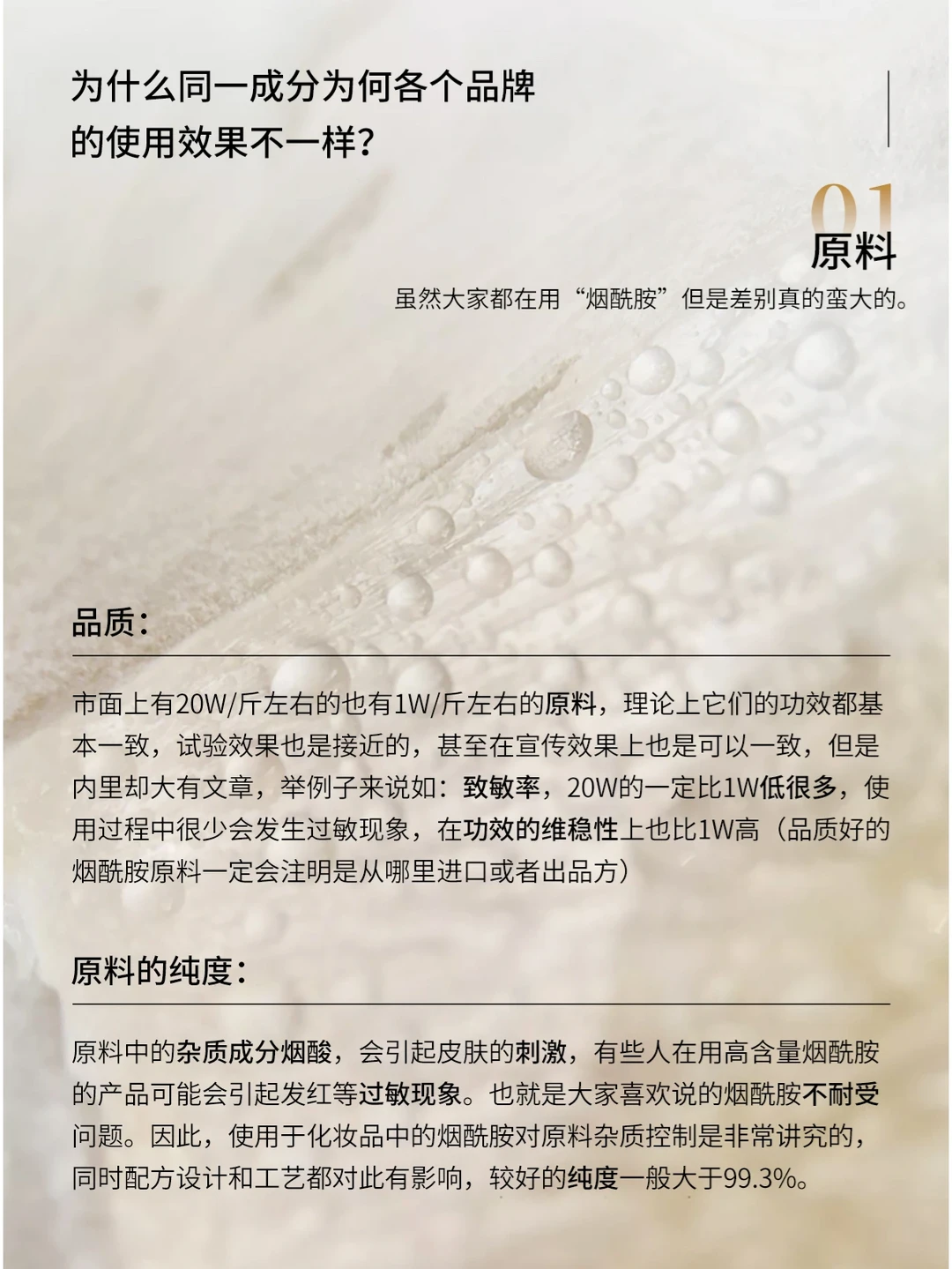 为什么同一成分为何各个品牌的使用效果不一样？

01
原料
虽然大家都在用“烟酰胺”但是差别真的蛮大的。

品质：

市面上有20W/斤左右的也有1W/斤左右的原料，理论上它们的功效都基本一致，试验效果也是接近的，甚至在宣传效果上也是可以一致，但是内里却大有文章，举例子来说如：致敏率，20W的一定比1W低很多，使用过程中很少会发生过敏现象，在功效的维稳性上也比1W高（品质好的烟酰胺原料一定会注明是从哪里进口或者出品方）

原料的纯度：

原料中的杂质成分烟酸，会引起皮肤的刺激，有些人在用高含量烟酰胺的产品可能会引起发红等过敏现象。也就是大家喜欢说的烟酰胺不耐受问题。因此，使用于化妆品中的烟酰胺对原料杂质控制是非常讲究的，同时配方设计和工艺都对此有影响，较好的纯度一般大于99.3%。